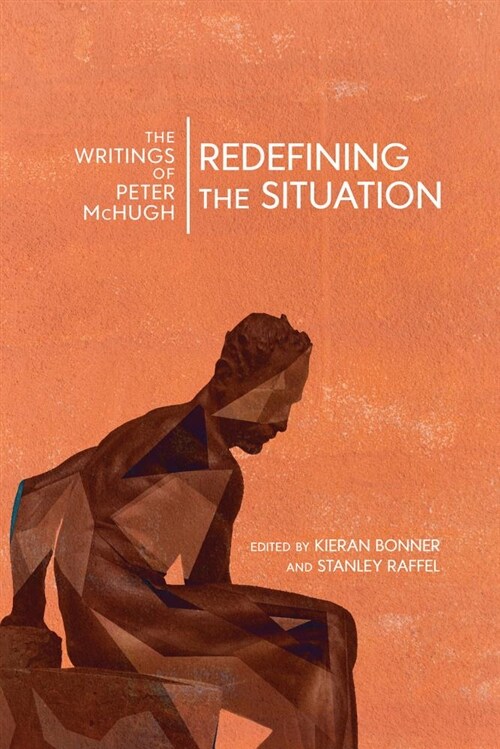 THE WRITINGS OF PETER McHUGH

REDEFINING THE SITUATION

EDITED BY KIERAN BONNER AND STANLEY RAFFEL